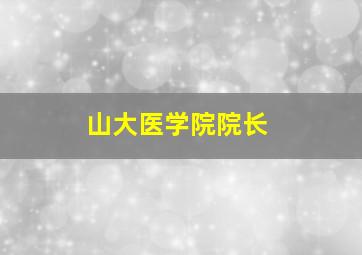 山大医学院院长